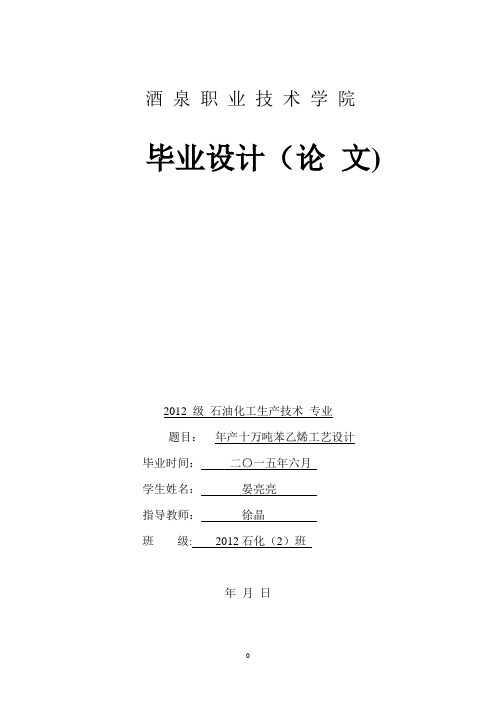 酒泉职业技术学院

毕业设计（论 文)

2012 级 石油化工生产技术 专业

题目： 年产十万吨苯乙烯工艺设计

毕业时间： 二〇一五年六月

学生姓名： 晏亮亮

指导教师： 徐晶

班 级： 2012 石化（2）班

年 月 日

0